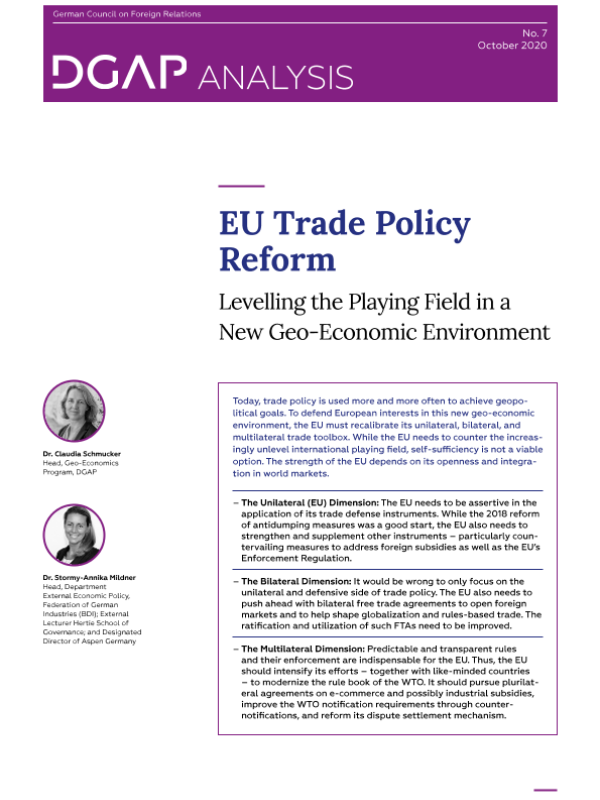 German Council on Foreign Relations

No. 7
October 2020

DGAP ANALYSIS

EU Trade Policy Reform

Levelling the Playing Field in a New Geo-Economic Environment

Dr. Claudia Schmucker
Head, Geo-Economics Program, DGAP

Dr. Stormy-Annika Mildner
Head, Department External Economic Policy, Federation of German Industries (BDI); External Lecturer Hertie School of Governance; and Designated Director of Aspen Germany

Today, trade policy is used more and more often to achieve geopolitical goals. To defend European interests in this new geo-economic environment, the EU must recalibrate its unilateral, bilateral, and multilateral trade toolbox. While the EU needs to counter the increasingly unlevel international playing field, self-sufficiency is not a viable option. The strength of the EU depends on its openness and integration in world markets.

– The Unilateral (EU) Dimension: The EU needs to be assertive in the application of its trade defense instruments. While the 2018 reform of antidumping measures was a good start, the EU also needs to strengthen and supplement other instruments – particularly countervailing measures to address foreign subsidies as well as the EU's Enforcement Regulation.

– The Bilateral Dimension: It would be wrong to only focus on the unilateral and defensive side of trade policy. The EU also needs to push ahead with bilateral free trade agreements to open foreign markets and to help shape globalization and rules-based trade. The ratification and utilization of such FTAs need to be improved.

– The Multilateral Dimension: Predictable and transparent rules and their enforcement are indispensable for the EU. Thus, the EU should intensify its efforts – together with like-minded countries – to modernize the rule book of the WTO. It should pursue plurilateral agreements on e-commerce and possibly industrial subsidies, improve the WTO notification requirements through counter-notifications, and reform its dispute settlement mechanism.